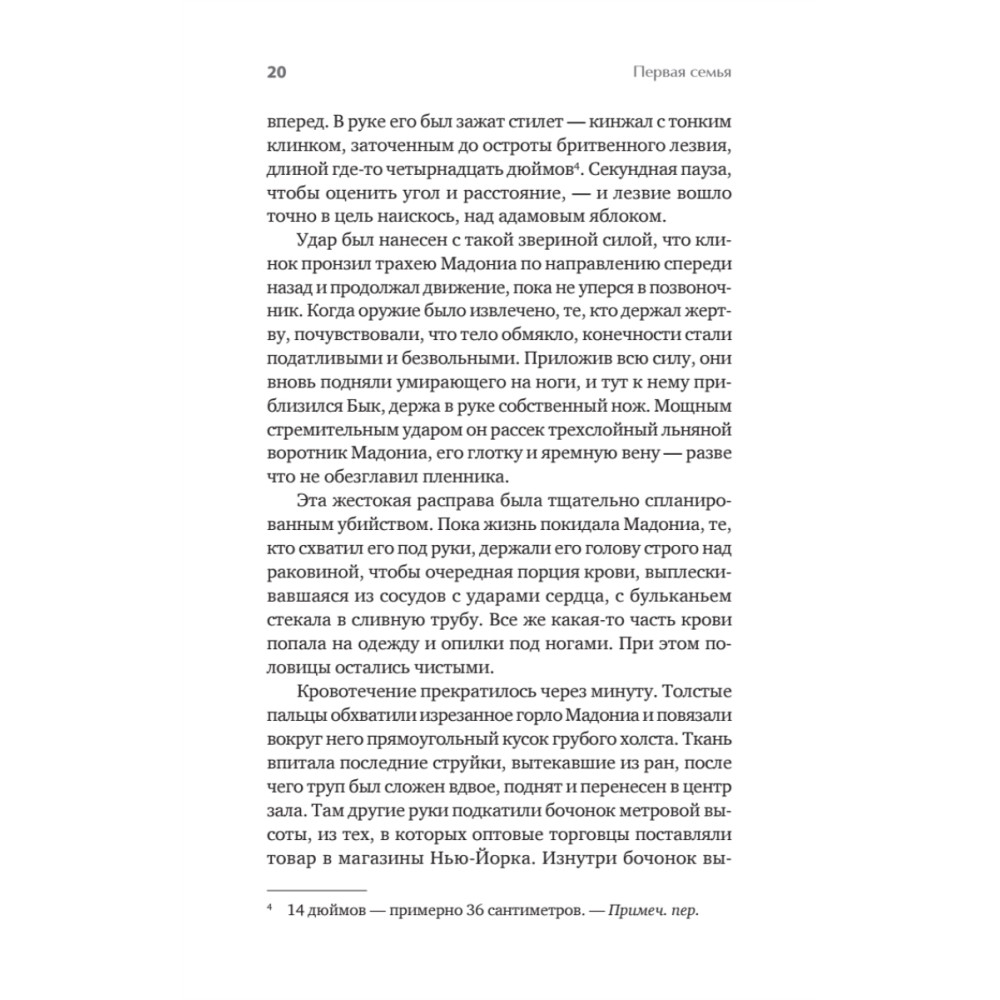 20 Первая семья

вперед. В руке его был зажат стилет — кинжал с тонким клинком, заточенным до остроты бритвенного лезвия, длиной где-то четырнадцать дюймов$^4$. Секундная пауза, чтобы оценить угол и расстояние, — и лезвие вошло точно в цель наискось, над адамовым яблоком.

Удар был нанесен с такой звериной силой, что клинок пронзил трахею Мадониа по направлению спереди назад и продолжал движение, пока не уперся в позвоночник. Когда оружие было извлечено, те, кто держал жертву, почувствовали, что тело обмякло, конечности стали податливыми и безвольными. Приложив всю силу, они вновь подняли умирающего на ноги, и тут к нему приблизился Бык, держа в руке собственный нож. Мощным стремительным ударом он рассек трехслойный льняной воротник Мадониа, его глотку и яремную вену — разве что не обезглавил пленника.

Эта жестокая расправа была тщательно спланированным убийством. Пока жизнь покидала Мадониа, те, кто схватил его под руки, держали его голову строго над раковиной, чтобы очередная порция крови, выплескивавшаяся из сосудов с ударами сердца, с бульканьем стекала в сливную трубу. Все же какая-то часть крови попала на одежду и опилки под ногами. При этом половицы остались чистыми.

Кровотечение прекратилось через минуту. Толстые пальцы обхватили изрезанное горло Мадониа и повязали вокруг него прямоугольный кусок грубого холста. Ткань впитала последние струйки, вытекавшие из ран, после чего труп был сложен вдвое, поднят и перенесен в центр зала. Там другие руки подкатили бочонок метровой высоты, из тех, в которых оптовые торговцы поставляли товар в магазины Нью-Йорка. Изнутри бочонок вы-

$^4$ 14 дюймов — примерно 36 сантиметров. — Примеч. пер.